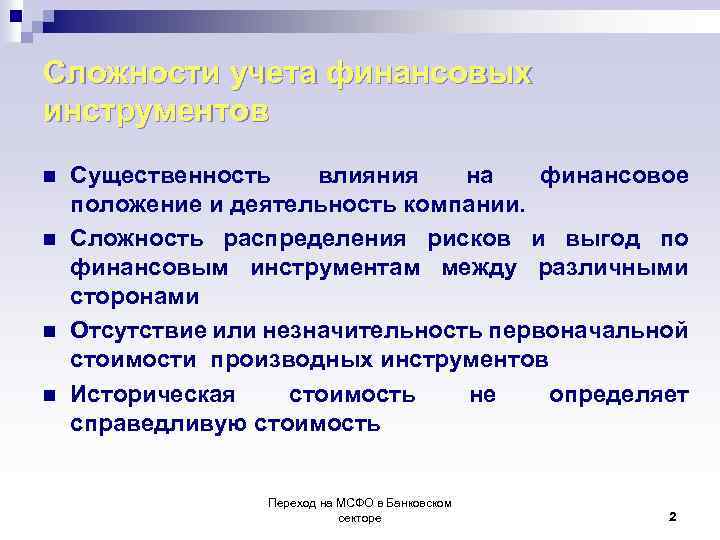 Сложности учета финансовых инструментов

■ Существенность влияния на финансовое положение и деятельность компании.
■ Сложность распределения рисков и выгод по финансовым инструментам между различными сторонами
■ Отсутствие или незначительность первоначальной стоимости производных инструментов
■ Историческая стоимость не определяет справедливую стоимость

Переход на МСФО в Банковском секторе

2